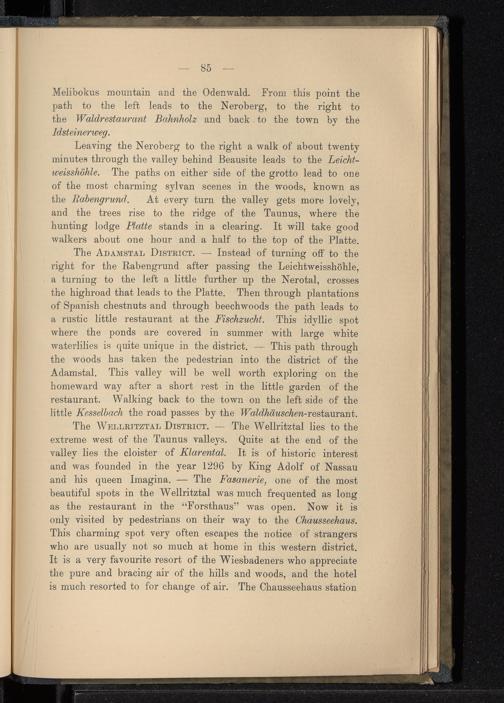 — 85 —

Melibokus mountain and the Odenwald. From this point the path to the left leads to the Neroberg, to the right to the Waldrestaurant Bahnholz and back to the town by the Idsteinerweg.

Leaving the Neroberg to the right a walk of about twenty minutes through the valley behind Beausite leads to the Leichtweisshöhle. The paths on either side of the grotto lead to one of the most charming sylvan scenes in the woods, known as the Rabengrund. At every turn the valley gets more lovely, and the trees rise to the ridge of the Taunus, where the hunting lodge Platte stands in a clearing. It will take good walkers about one hour and a half to the top of the Platte.

The Adamstal District. — Instead of turning off to the right for the Rabengrund after passing the Leichtweisshöhle, a turning to the left a little further up the Nerotal, crosses the highroad that leads to the Platte. Then through plantations of Spanish chestnuts and through beechwoods the path leads to a rustic little restaurant at the Fischzucht. This idyllic spot where the ponds are covered in summer with large white waterlilies is quite unique in the district. — This path through the woods has taken the pedestrian into the district of the Adamstal. This valley will be well worth exploring on the homeward way after a short rest in the little garden of the restaurant. Walking back to the town on the left side of the little Kesselbach the road passes by the Waldhäuschen-restaurant.

The Wellritztal District. — The Wellritztal lies to the extreme west of the Taunus valleys. Quite at the end of the valley lies the cloister of Klarental. It is of historic interest and was founded in the year 1296 by King Adolf of Nassau and his queen Imagina. — The Fasanerie, one of the most beautiful spots in the Wellritztal was much frequented as long as the restaurant in the "Forsthaus" was open. Now it is only visited by pedestrians on their way to the Chausseehaus. This charming spot very often escapes the notice of strangers who are usually not so much at home in this western district. It is a very favourite resort of the Wiesbadeners who appreciate the pure and bracing air of the hills and woods, and the hotel is much resorted to for change of air. The Chausseehaus station